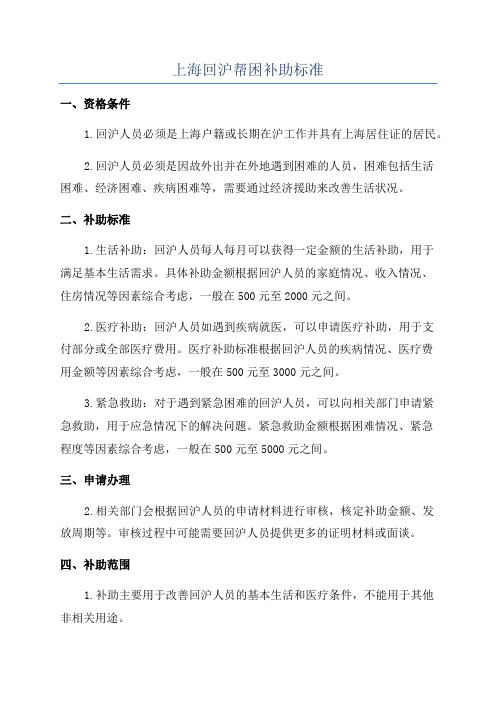 上海回沪帮困补助标准

一、资格条件

1.回沪人员必须是上海户籍或长期在沪工作并具有上海居住证的居民。

2.回沪人员必须是因故外出并在外地遇到困难的人员，困难包括生活困难、经济困难、疾病困难等，需要通过经济援助来改善生活状况。

二、补助标准

1.生活补助：回沪人员每人每月可以获得一定金额的生活补助，用于满足基本生活需求。具体补助金额根据回沪人员的家庭情况、收入情况、住房情况等因素综合考虑，一般在500元至2000元之间。

2.医疗补助：回沪人员如遇到疾病就医，可以申请医疗补助，用于支付部分或全部医疗费用。医疗补助标准根据回沪人员的疾病情况、医疗费用金额等因素综合考虑，一般在500元至3000元之间。

3.紧急救助：对于遇到紧急困难的回沪人员，可以向相关部门申请紧急救助，用于应急情况下的解决问题。紧急救助金额根据困难情况、紧急程度等因素综合考虑，一般在500元至5000元之间。

三、申请办理

2.相关部门会根据回沪人员的申请材料进行审核，核定补助金额、发放周期等。审核过程中可能需要回沪人员提供更多的证明材料或面谈。

四、补助范围

1.补助主要用于改善回沪人员的基本生活和医疗条件，不能用于其他非相关用途。